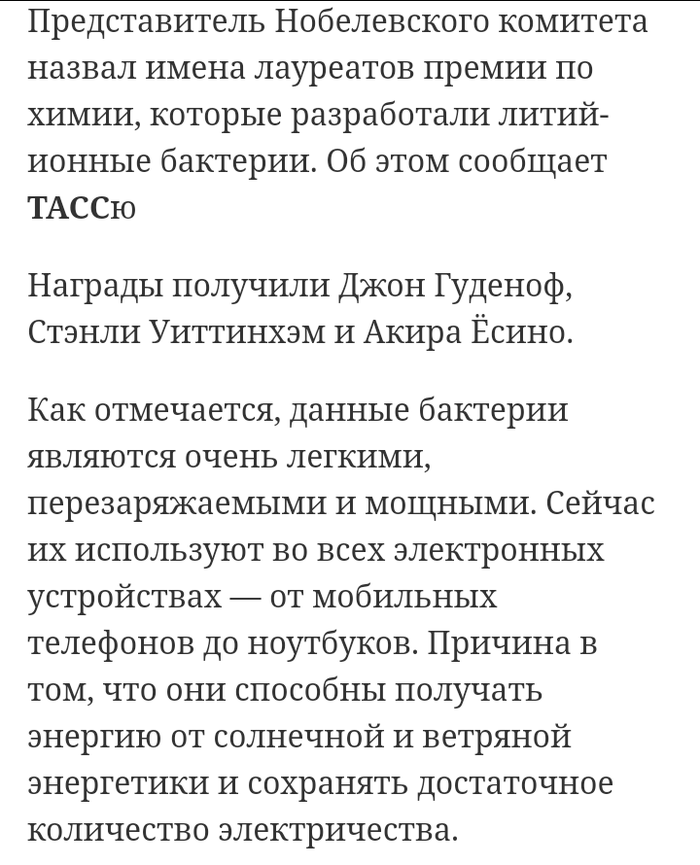 Представитель Нобелевского комитета назвал имена лауреатов премии по химии, которые разработали литий-ионные бактерии. Об этом сообщает ТАССю

Награды получили Джон Гуденоф, Стэнли Уиттинхэм и Акира Ёсино.

Как отмечается, данные бактерии являются очень легкими, перезаряжаемыми и мощными. Сейчас их используют во всех электронных устройствах — от мобильных телефонов до ноутбуков. Причина в том, что они способны получать энергию от солнечной и ветряной энергетики и сохранять достаточное количество электричества.